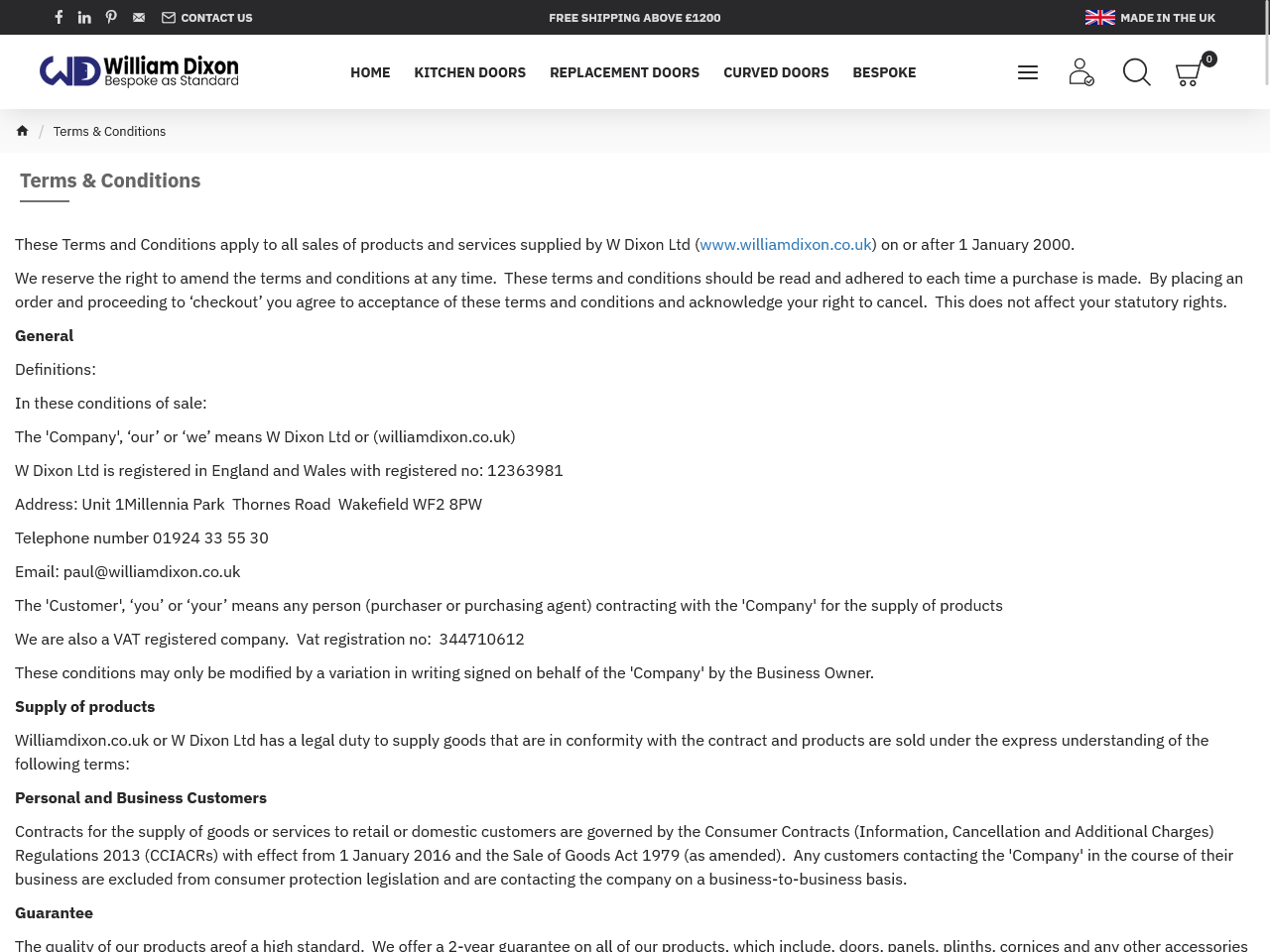 CONTACT US

FREE SHIPPING ABOVE £1200

MADE IN THE UK

WD William Dixon
Bespoke as Standard

HOME KITCHEN DOORS REPLACEMENT DOORS CURVED DOORS BESPOKE

0

/ Terms & Conditions

Terms & Conditions

These Terms and Conditions apply to all sales of products and services supplied by W Dixon Ltd (www.williamdixon.co.uk) on or after 1 January 2000.

We reserve the right to amend the terms and conditions at any time. These terms and conditions should be read and adhered to each time a purchase is made. By placing an order and proceeding to ‘checkout’ you agree to acceptance of these terms and conditions and acknowledge your right to cancel. This does not affect your statutory rights.

General

Definitions:

In these conditions of sale:

The 'Company', ‘our’ or ‘we’ means W Dixon Ltd or (williamdixon.co.uk)

W Dixon Ltd is registered in England and Wales with registered no: 12363981

Address: Unit 1Millennia Park Thornes Road Wakefield WF2 8PW

Telephone number 01924 33 55 30

Email: paul@williamdixon.co.uk

The 'Customer', ‘you’ or ‘your’ means any person (purchaser or purchasing agent) contracting with the 'Company' for the supply of products

We are also a VAT registered company. Vat registration no: 344710612

These conditions may only be modified by a variation in writing signed on behalf of the 'Company' by the Business Owner.

Supply of products

Williamdixon.co.uk or W Dixon Ltd has a legal duty to supply goods that are in conformity with the contract and products are sold under the express understanding of the following terms:

Personal and Business Customers

Contracts for the supply of goods or services to retail or domestic customers are governed by the Consumer Contracts (Information, Cancellation and Additional Charges) Regulations 2013 (CCIACRs) with effect from 1 January 2016 and the Sale of Goods Act 1979 (as amended). Any customers contacting the 'Company' in the course of their business are excluded from consumer protection legislation and are contacting the company on a business-to-business basis.

Guarantee

The quality of our products areof a high standard. We offer a 2-year guarantee on all of our products, which include, doors, panels, plinths, cornices and any other accessories